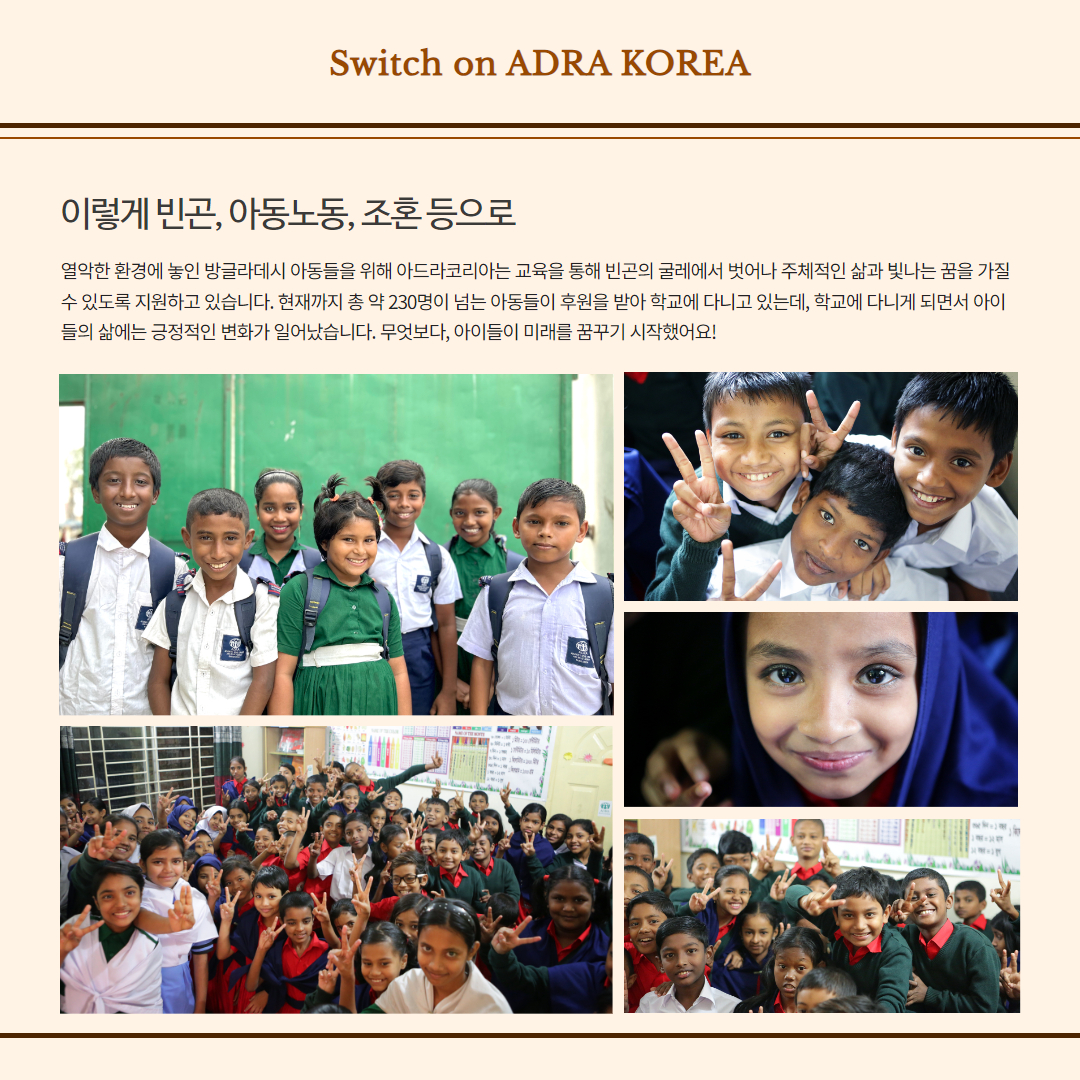 Switch on ADRA KOREA

이렇게 빈곤, 아동노동, 조혼 등으로

열악한 환경에 놓인 방글라데시 아동들을 위해 아드라코리아는 교육을 통해 빈곤의 굴레에서 벗어나 주체적인 삶과 빛나는 꿈을 가질 수 있도록 지원하고 있습니다. 현재까지 총 약 230명이 넘는 아동들이 후원을 받아 학교에 다니고 있는데, 학교에 다니게 되면서 아이들의 삶에는 긍정적인 변화가 일어났습니다. 무엇보다, 아이들이 미래를 꿈꾸기 시작했어요!